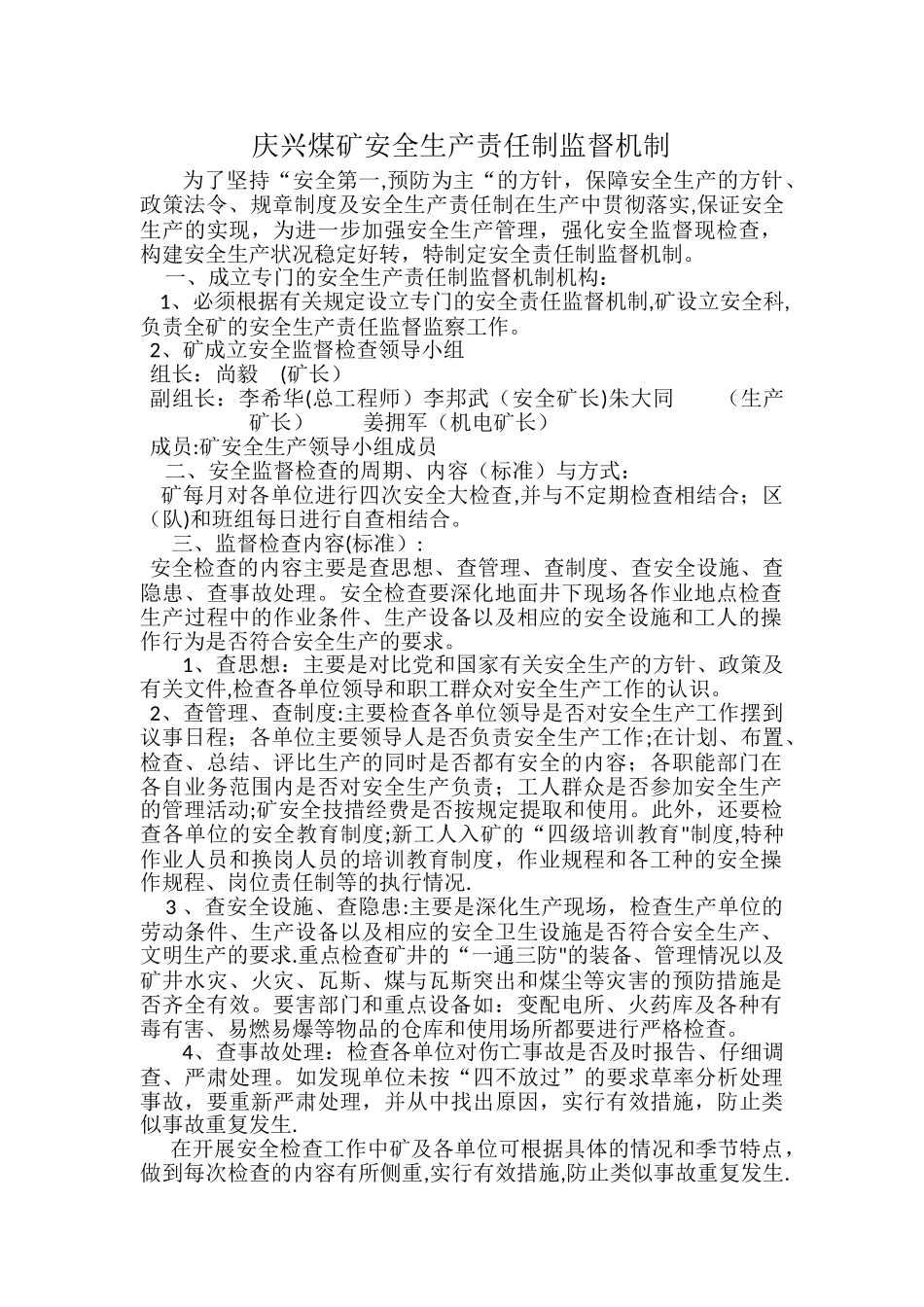 庆兴煤矿安全生产责任制监督机制

为了坚持“安全第一,预防为主“的方针，保障安全生产的方针、政策法令、规章制度及安全生产责任制在生产中贯彻落实,保证安全生产的实现，为进一步加强安全生产管理，强化安全监督现检查，构建安全生产状况稳定好转，特制定安全责任制监督机制。

一、成立专门的安全生产责任制监督机制机构：

1、必须根据有关规定设立专门的安全责任监督机制,矿设立安全科,负责全矿的安全生产责任监督监察工作。

2、矿成立安全监督检查领导小组

组长：尚毅 (矿长)

副组长：李希华(总工程师）李邦武（安全矿长)朱大同 （生产矿长） 姜拥军（机电矿长）

成员:矿安全生产领导小组成员

二、安全监督检查的周期、内容（标准）与方式：

矿每月对各单位进行四次安全大检查,并与不定期检查相结合；区(队)和班组每日进行自查相结合。

三、监督检查内容(标准)：

安全检查的内容主要是查思想、查管理、查制度、查安全设施、查隐患、查事故处理。安全检查要深化地面井下现场各作业地点检查生产过程中的作业条件、生产设备以及相应的安全设施和工人的操作行为是否符合安全生产的要求。

1、查思想：主要是对比党和国家有关安全生产的方针、政策及有关文件,检查各单位领导和职工群众对安全生产工作的认识。

2、查管理、查制度:主要检查各单位领导是否对安全生产工作摆到议事日程；各单位主要领导人是否负责安全生产工作;在计划、布置、检查、总结、评比生产的同时是否都有安全的内容；各职能部门在各自业务范围内是否对安全生产负责；工人群众是否参加安全生产的管理活动;矿安全技措经费是否按规定提取和使用。此外，还要检查各单位的安全教育制度;新工人入矿的“四级培训教育"制度,特种作业人员和换岗人员的培训教育制度，作业规程和各工种的安全操作规程、岗位责任制等的执行情况.

3、查安全设施、查隐患:主要是深化生产现场，检查生产单位的劳动条件、生产设备以及相应的安全卫生设施是否符合安全生产、文明生产的要求.重点检查矿井的“一通三防"的装备、管理情况以及矿井水灾、火灾、瓦斯、煤与瓦斯突出和煤尘等灾害的预防措施是否齐全有效。要害部门和重点设备如：变配电所、火药库及各种有毒有害、易燃易爆等物品的仓库和使用场所都要进行严格检查。

4、查事故处理：检查各单位对伤亡事故是否及时报告、仔细调查、严肃处理。如发现单位未按“四不放过”的要求草率分析处理事故，要重新严肃处理，并从中找出原因，实行有效措施，防止类似事故重复发生.

在开展安全检查工作中矿及各单位可根据具体的情况和季节特点，做到每次检查的内容有所侧重,实行有效措施,防止类似事故重复发生.